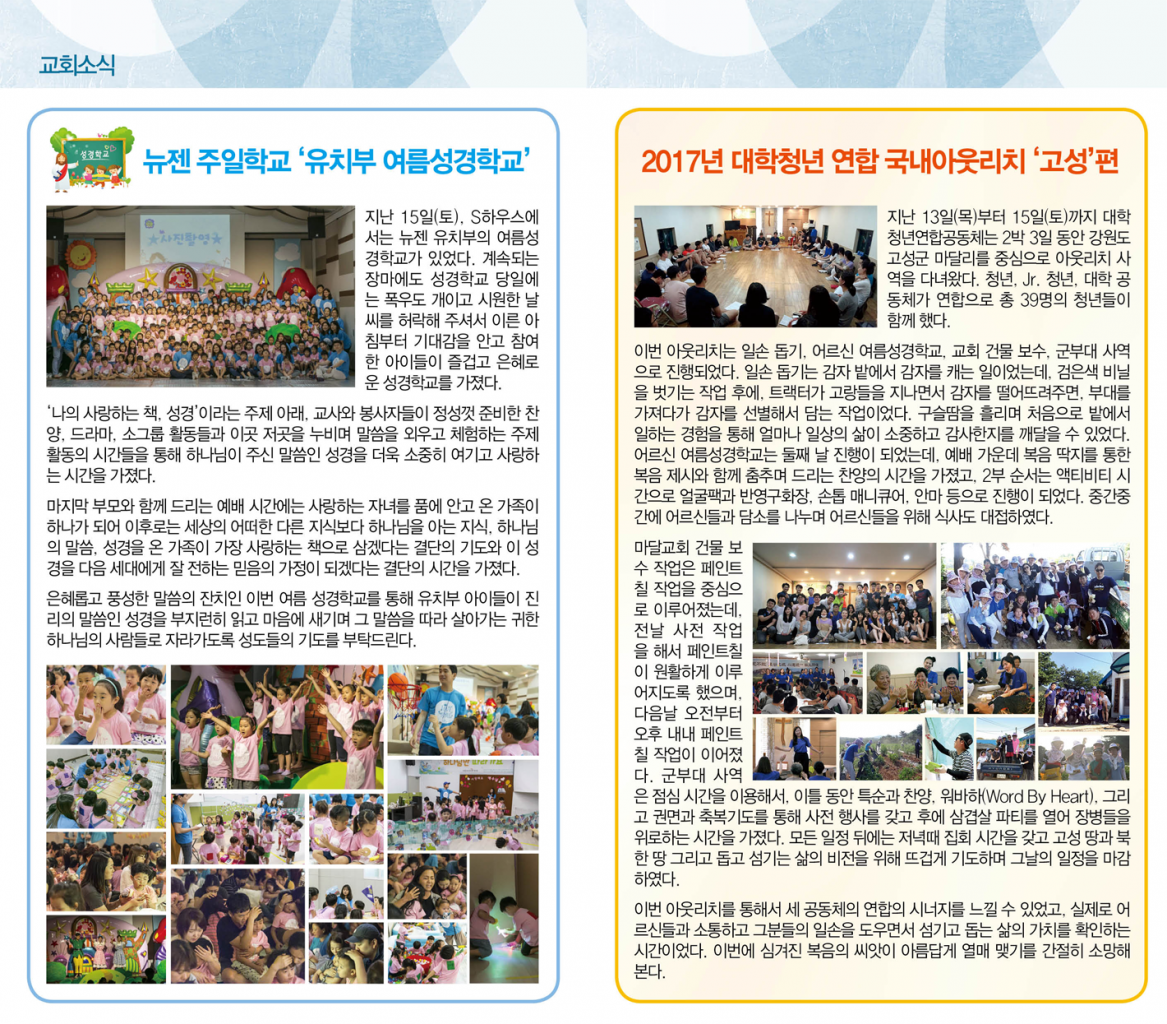 교회소식

성경학교

뉴젠 주일학교 '유치부 여름성경학교'

지난 15일(토), S하우스에서는 뉴젠 유치부의 여름성경학교가 있었다. 계속되는 장마에도 성경학교 당일에는 폭우도 개이고 시원한 날씨를 허락해 주셔서 이른 아침부터 기대감을 안고 참여한 아이들이 즐겁고 은혜로운 성경학교를 가졌다.

'나의 사랑하는 책, 성경'이라는 주제 아래, 교사와 봉사자들이 정성껏 준비한 찬양, 드라마, 소그룹 활동들과 이곳 저곳을 누비며 말씀을 외우고 체험하는 주제 활동의 시간들을 통해 하나님이 주신 말씀인 성경을 더욱 소중히 여기고 사랑하는 시간을 가졌다.

마지막 부모와 함께 드리는 예배 시간에는 사랑하는 자녀를 품에 안고 온 가족이 하나가 되어 이후로는 세상의 어떠한 다른 지식보다 하나님을 아는 지식, 하나님의 말씀, 성경을 온 가족이 가장 사랑하는 책으로 삼겠다는 결단의 기도와 이 성경을 다음 세대에게 잘 전하는 믿음의 가정이 되겠다는 결단의 시간을 가졌다.

은혜롭고 풍성한 말씀의 잔치인 이번 여름 성경학교를 통해 유치부 아이들이 진리의 말씀인 성경을 부지런히 읽고 마음에 새기며 그 말씀을 따라 살아가는 귀한 하나님의 사람들로 자라가도록 성도들의 기도를 부탁드린다.

2017년 대학청년 연합 국내아웃리치 '고성'편

지난 13일(목)부터 15일(토)까지 대학청년연합공동체는 2박 3일 동안 강원도 고성군 마달리를 중심으로 아웃리치 사역을 다녀왔다. 청년, Jr. 청년, 대학 공동체가 연합으로 총 39명의 청년들이 함께 했다.

이번 아웃리치는 일손 돕기, 어르신 여름성경학교, 교회 건물 보수, 군부대 사역으로 진행되었다. 일손 돕기는 감자 밭에서 감자를 캐는 일이었는데, 검은색 비닐을 벗기는 작업 후에, 트랙터가 고랑들을 지나면서 감자를 떨어뜨려주면, 부대를 가져다가 감자를 선별해서 담는 작업이었다. 구슬땀을 흘리며 처음으로 밭에서 일하는 경험을 통해 얼마나 일상의 삶이 소중하고 감사한지를 깨달을 수 있었다. 어르신 여름성경학교는 둘째 날 진행이 되었는데, 예배 가운데 복음 딱지를 통한 복음 제시와 함께 춤추며 드리는 찬양의 시간을 가졌고, 2부 순서는 액티비티 시간으로 얼굴팩과 반영구화장, 손톱 매니큐어, 안마 등으로 진행이 되었다. 중간중간에 어르신들과 담소를 나누며 어르신들을 위해 식사도 대접하였다.

마달교회 건물 보수 작업은 페인트칠 작업을 중심으로 이루어졌는데, 전날 사전 작업을 해서 페인트칠이 원활하게 이루어지도록 했으며, 다음날 오전부터 오후 내내 페인트칠 작업이 이어졌다. 군부대 사역은 점심 시간을 이용해서, 이틀 동안 특순과 찬양, 워바하(Word By Heart), 그리고 권면과 축복기도를 통해 사전 행사를 갖고 후에 삼겹살 파티를 열어 장병들을 위로하는 시간을 가졌다. 모든 일정 뒤에는 저녁때 집회 시간을 갖고 고성 땅과 북한 땅 그리고 돕고 섬기는 삶의 비전을 위해 뜨겁게 기도하며 그날의 일정을 마감하였다.

이번 아웃리치를 통해서 세 공동체의 연합의 시너지를 느낄 수 있었고, 실제로 어르신들과 소통하고 그분들의 일손을 도우면서 섬기고 돕는 삶의 가치를 확인하는 시간이었다. 이번에 심겨진 복음의 씨앗이 아름답게 열매 맺기를 간절히 소망해 본다.